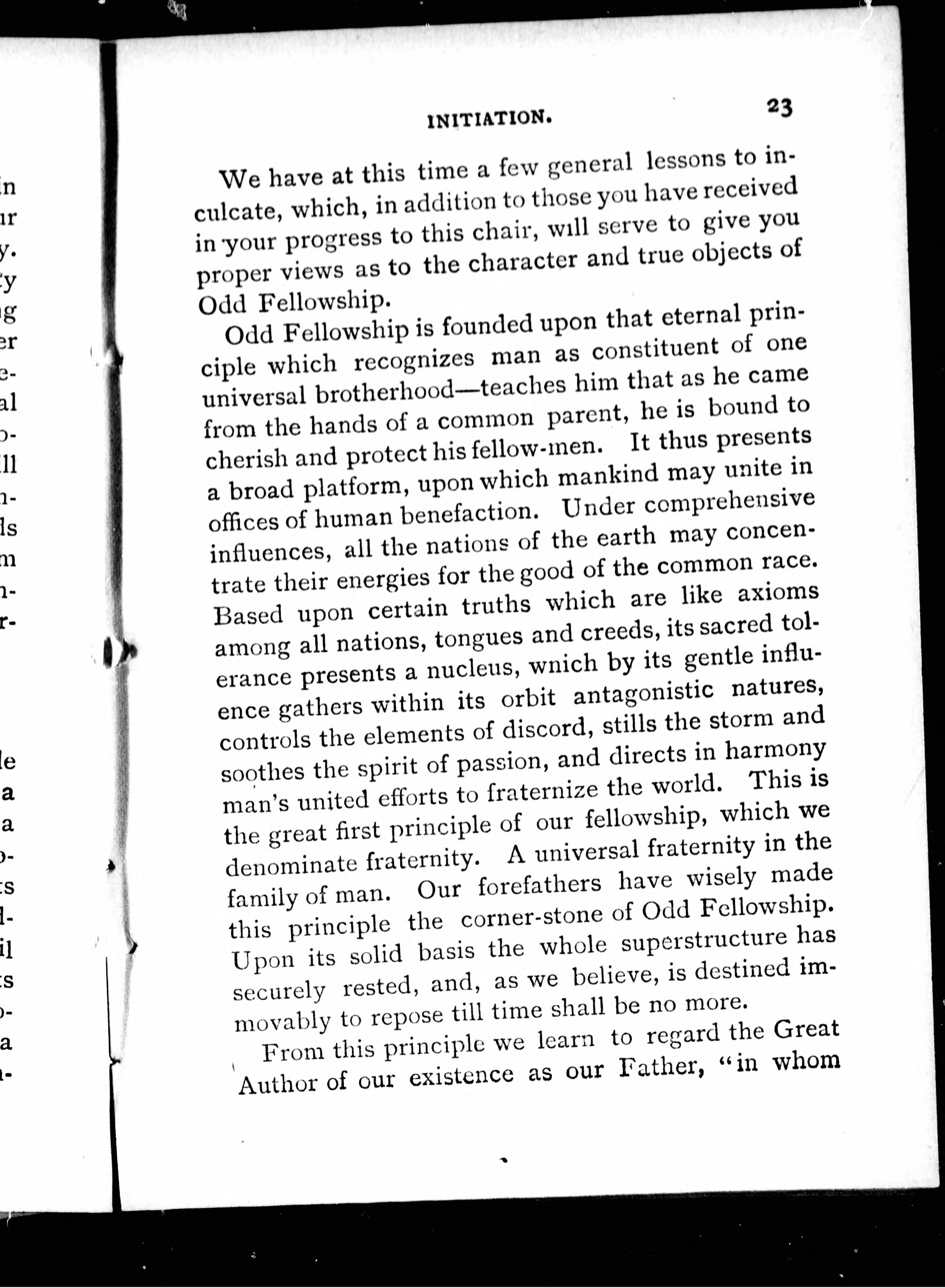 INITIATION. 23

We have at this time a few general lessons to inculcate, which, in addition to those you have received in your progress to this chair, will serve to give you proper views as to the character and true objects of Odd Fellowship.

Odd Fellowship is founded upon that eternal principle which recognizes man as constituent of one universal brotherhood—teaches him that as he came from the hands of a common parent, he is bound to cherish and protect his fellow-men. It thus presents a broad platform, upon which mankind may unite in offices of human benefaction. Under comprehensive influences, all the nations of the earth may concentrate their energies for the good of the common race. Based upon certain truths which are like axioms among all nations, tongues and creeds, its sacred tolerance presents a nucleus, wnich by its gentle influence gathers within its orbit antagonistic natures, controls the elements of discord, stills the storm and soothes the spirit of passion, and directs in harmony man's united efforts to fraternize the world. This is the great first principle of our fellowship, which we denominate fraternity. A universal fraternity in the family of man. Our forefathers have wisely made this principle the corner-stone of Odd Fellowship. Upon its solid basis the whole superstructure has securely rested, and, as we believe, is destined immovably to repose till time shall be no more.

From this principle we learn to regard the Great Author of our existence as our Father, "in whom